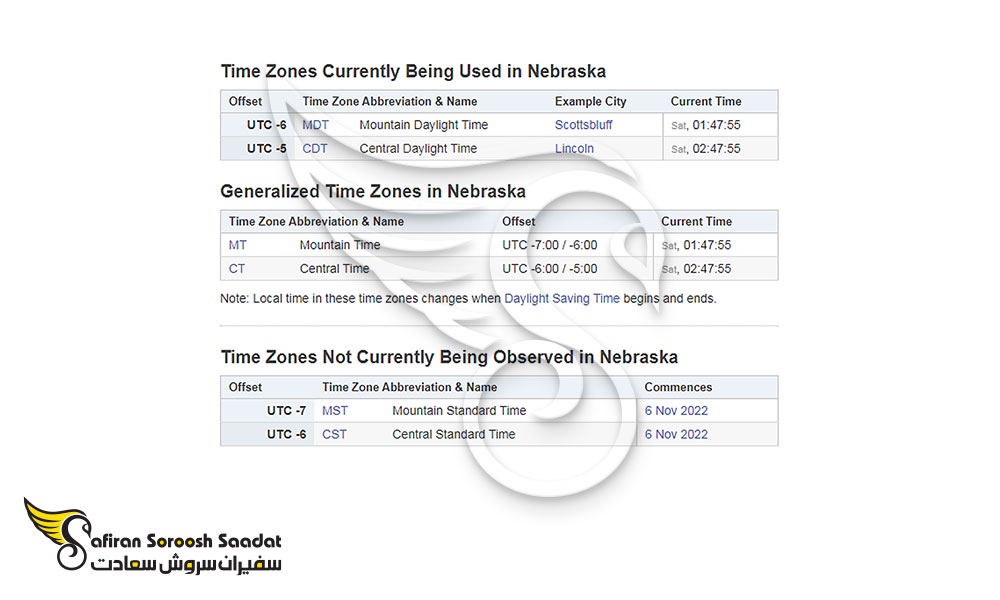 Time Zones Currently Being Used in Nebraska

| Offset | Time Zone Abbreviation & Name | | Example City | Current Time |
|---|---|---|---|---|
| UTC -6 | MDT | Mountain Daylight Time | Scottsbluff | Sat, 01:47:55 |
| UTC -5 | CDT | Central Daylight Time | Lincoln | Sat, 02:47:55 |

Generalized Time Zones in Nebraska

| Time Zone Abbreviation & Name | | Offset | Current Time |
|---|---|---|---|
| MT | Mountain Time | UTC -7:00 / -6:00 | Sat, 01:47:55 |
| CT | Central Time | UTC -6:00 / -5:00 | Sat, 02:47:55 |

Note: Local time in these time zones changes when Daylight Saving Time begins and ends.

Time Zones Not Currently Being Observed in Nebraska

| Offset | Time Zone Abbreviation & Name | | Commences |
|---|---|---|---|
| UTC -7 | MST | Mountain Standard Time | 6 Nov 2022 |
| UTC -6 | CST | Central Standard Time | 6 Nov 2022 |

Safiran Soroosh Saadat
سفیران سروش سعادت